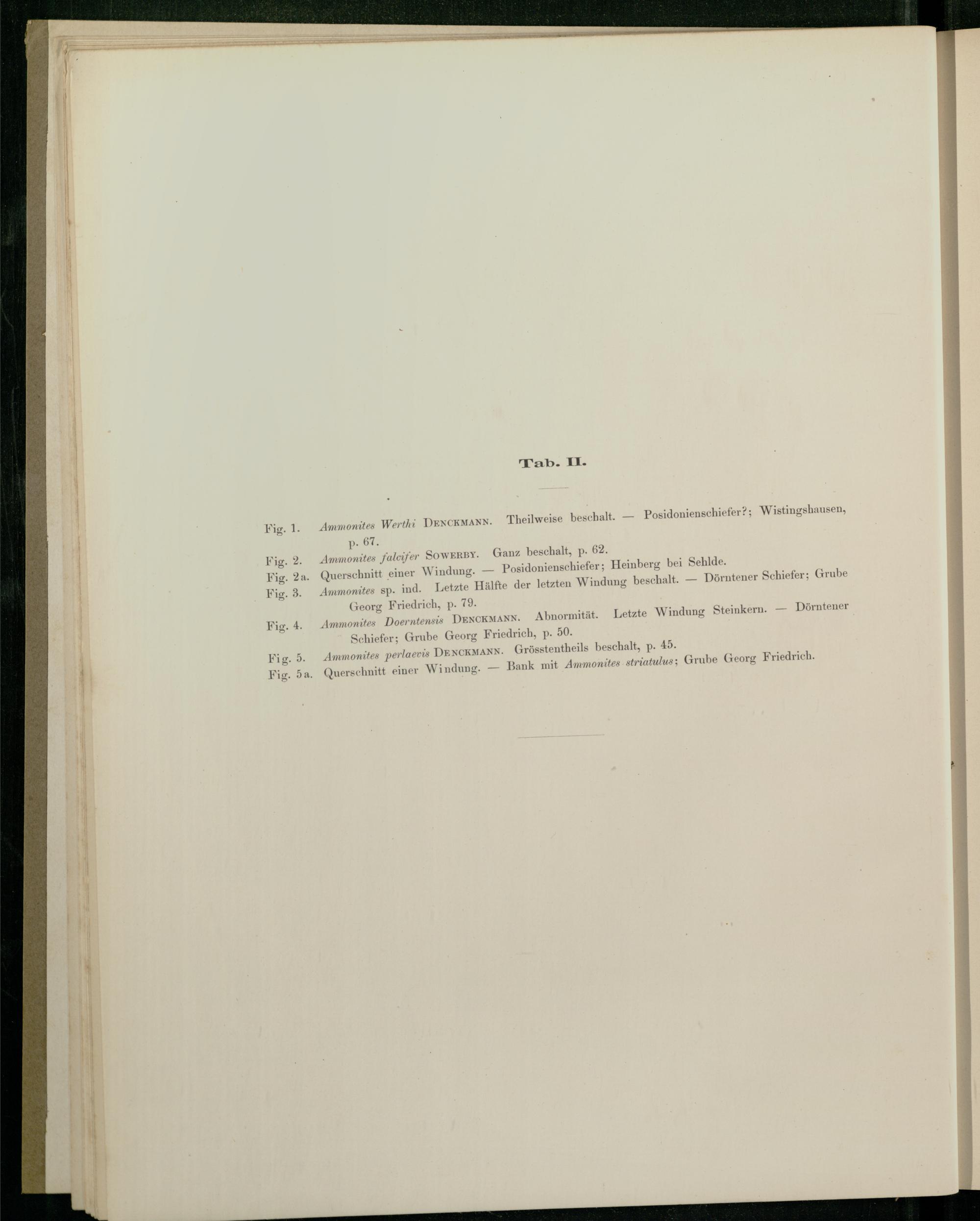 Tab. II.

Fig. 1. Ammonites Werthi DENCKMANN. Theilweise beschalt. — Posidonienschiefer?; Wistingshausen, p. 67.

Fig. 2. Ammonites falcifer SOWERBY. Ganz beschalt, p. 62.

Fig. 2a. Querschnitt einer Windung. — Posidonienschiefer; Heinberg bei Sehlde.

Fig. 3. Ammonites sp. ind. Letzte Hälfte der letzten Windung beschalt. — Dörntener Schiefer; Grube Georg Friedrich, p. 79.

Fig. 4. Ammonites Doerntensis DENCKMANN. Abnormität. Letzte Windung Steinkern. — Dörntener Schiefer; Grube Georg Friedrich, p. 50.

Fig. 5. Ammonites perlaevis DENCKMANN. Grösstentheils beschalt, p. 45.

Fig. 5a. Querschnitt einer Windung. — Bank mit Ammonites striatulus; Grube Georg Friedrich.